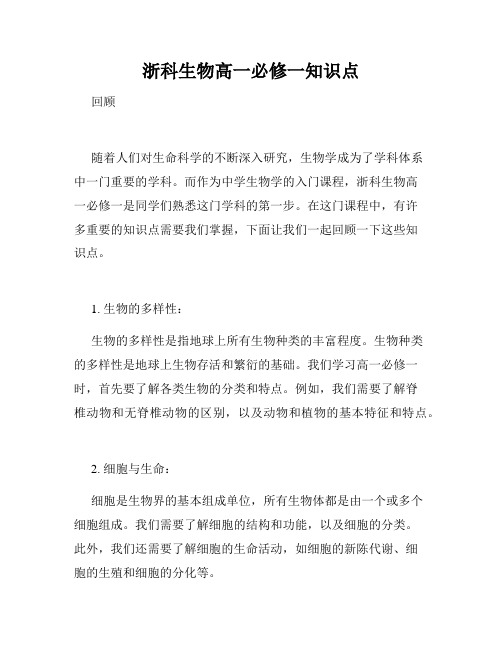 浙科生物高一必修一知识点

回顾

随着人们对生命科学的不断深入研究，生物学成为了学科体系中一门重要的学科。而作为中学生物学的入门课程，浙科生物高一必修一是同学们熟悉这门学科的第一步。在这门课程中，有许多重要的知识点需要我们掌握，下面让我们一起回顾一下这些知识点。

1. 生物的多样性：

生物的多样性是指地球上所有生物种类的丰富程度。生物种类的多样性是地球上生物存活和繁衍的基础。我们学习高一必修一时，首先要了解各类生物的分类和特点。例如，我们需要了解脊椎动物和无脊椎动物的区别，以及动物和植物的基本特征和特点。

2. 细胞与生命：

细胞是生物界的基本组成单位，所有生物体都是由一个或多个细胞组成。我们需要了解细胞的结构和功能，以及细胞的分类。此外，我们还需要了解细胞的生命活动，如细胞的新陈代谢、细胞的生殖和细胞的分化等。